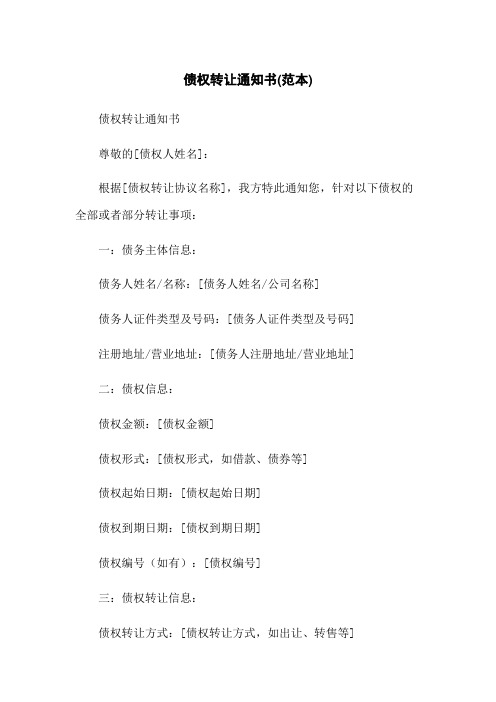 债权转让通知书(范本)

债权转让通知书

尊敬的[债权人姓名]：

根据[债权转让协议名称]，我方特此通知您，针对以下债权的全部或者部分转让事项：

一：债务主体信息：

债务人姓名/名称：[债务人姓名/公司名称]

债务人证件类型及号码：[债务人证件类型及号码]

注册地址/营业地址：[债务人注册地址/营业地址]

二：债权信息：

债权金额：[债权金额]

债权形式：[债权形式，如借款、债券等]

债权起始日期：[债权起始日期]

债权到期日期：[债权到期日期]

债权编号（如有）：[债权编号]

三：债权转让信息：

债权转让方式：[债权转让方式，如出让、转售等]